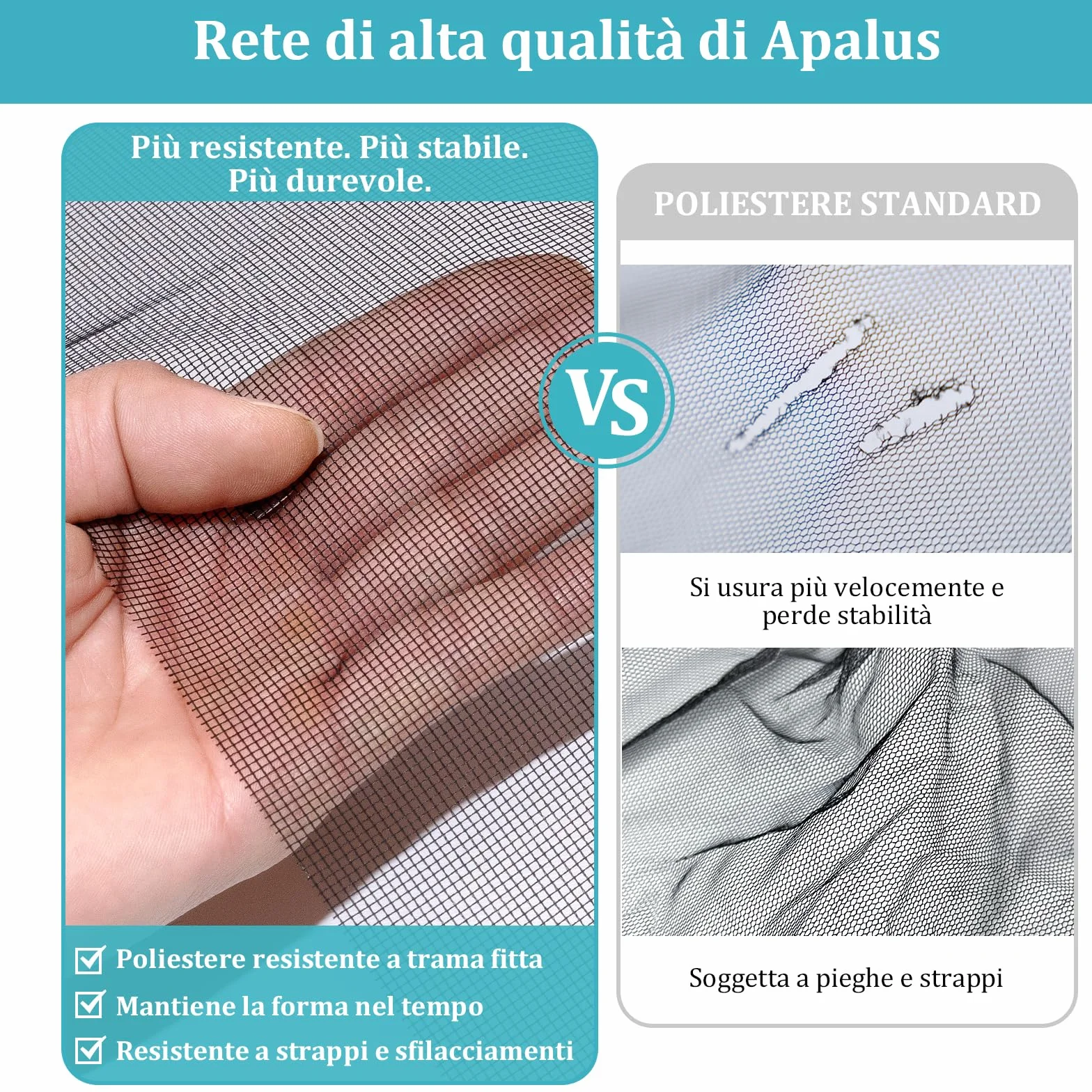 Rete di alta qualità di Apalus

Più resistente. Più stabile. Più durevole.

Poliestere resistente a trama fitta
Mantiene la forma nel tempo
Resistente a strappi e sfilacciamenti

VS

POLIESTERE STANDARD

Si usura più velocemente e perde stabilità

Soggetta a pieghe e strappi